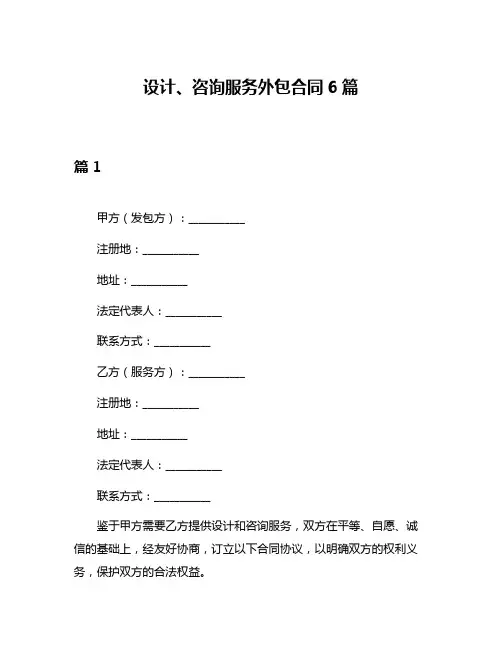 设计、咨询服务外包合同 6 篇

篇 1

甲方（发包方）：__________

注册地：__________

地址：__________

法定代表人：__________

联系方式：__________

乙方（服务方）：__________

注册地：__________

地址：__________

法定代表人：__________

联系方式：__________

鉴于甲方需要乙方提供设计和咨询服务，双方在平等、自愿、诚信的基础上，经友好协商，订立以下合同协议，以明确双方的权利义务，保护双方的合法权益。